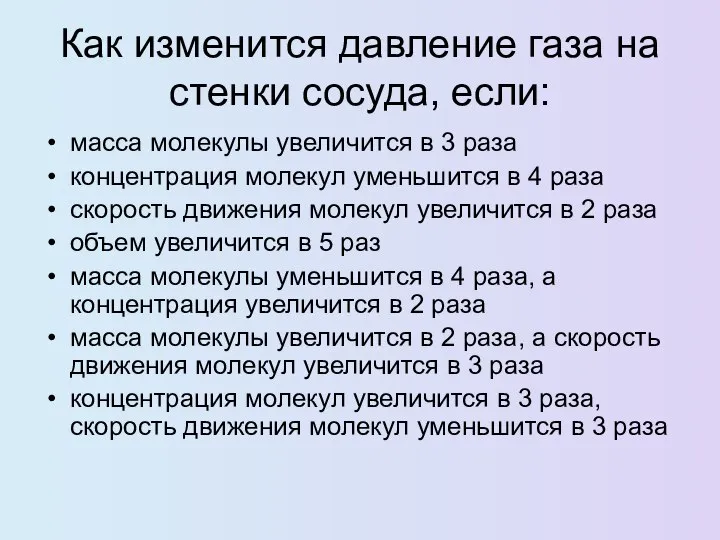 Как изменится давление газа на стенки сосуда, если:

• масса молекулы увеличится в 3 раза
• концентрация молекул уменьшится в 4 раза
• скорость движения молекул увеличится в 2 раза
• объем увеличится в 5 раз
• масса молекулы уменьшится в 4 раза, а концентрация увеличится в 2 раза
• масса молекулы увеличится в 2 раза, а скорость движения молекул увеличится в 3 раза
• концентрация молекул увеличится в 3 раза, скорость движения молекул уменьшится в 3 раза